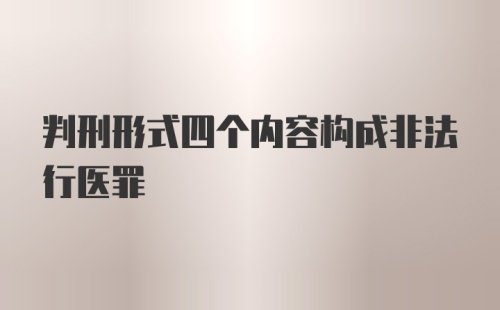 判刑形式四个内容构成非法行医罪